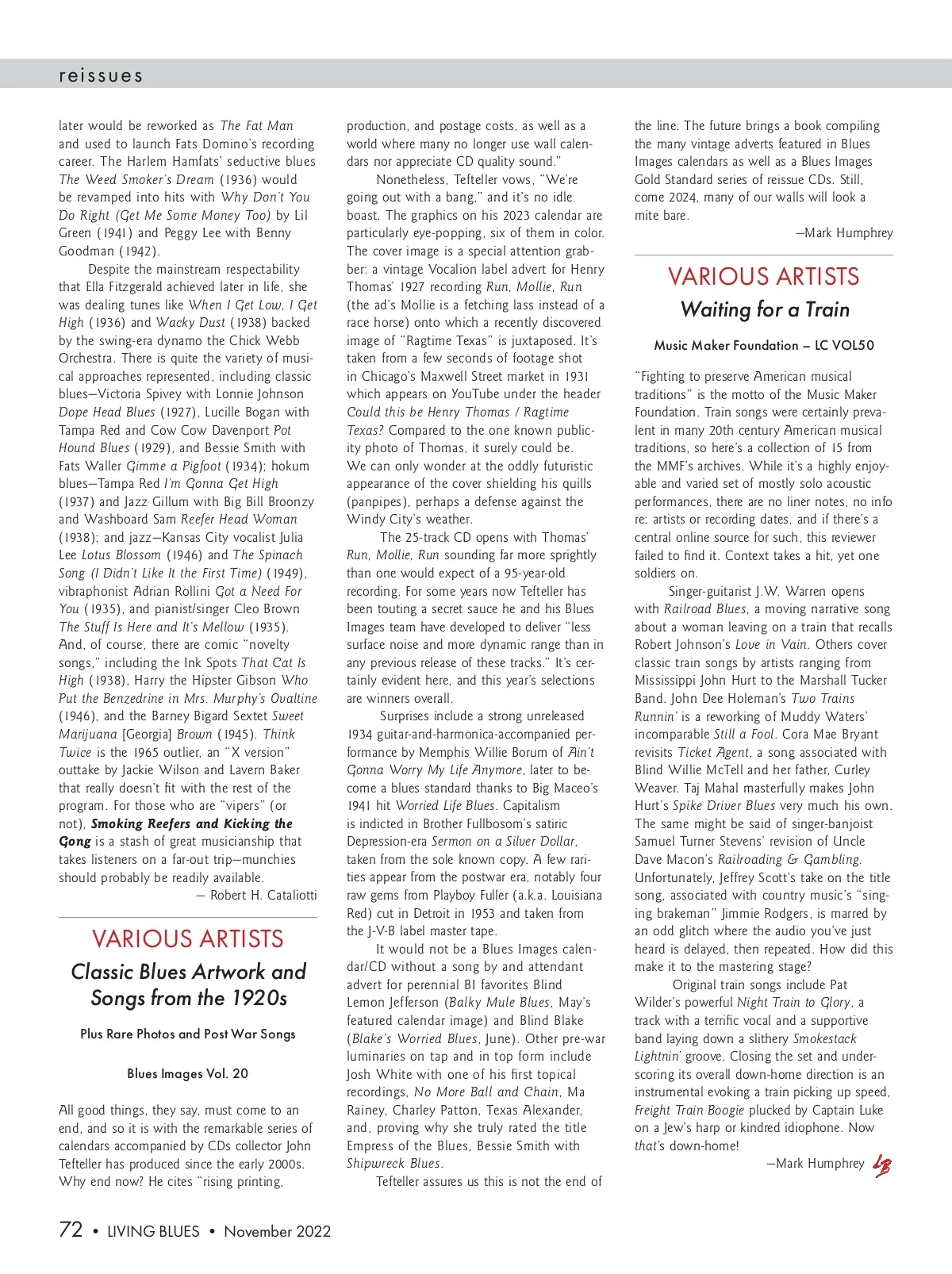 reissues

later would be reworked as The Fat Man and used to launch Fats Domino's recording career. The Harlem Hamfats' seductive blues The Weed Smoker's Dream (1936) would be revamped into hits with Why Don't You Do Right (Get Me Some Money Too) by Lil Green (1941) and Peggy Lee with Benny Goodman (1942).

Despite the mainstream respectability that Ella Fitzgerald achieved later in life, she was dealing tunes like When I Get Low, I Get High (1936) and Wacky Dust (1938) backed by the swing-era dynamo the Chick Webb Orchestra. There is quite the variety of musical approaches represented, including classic blues—Victoria Spivey with Lonnie Johnson Dope Head Blues (1927), Lucille Bogan with Tampa Red and Cow Cow Davenport Pot Hound Blues (1929), and Bessie Smith with Fats Waller Gimme a Pigfoot (1934); hokum blues—Tampa Red I'm Gonna Get High (1937) and Jazz Gillum with Big Bill Broonzy and Washboard Sam Reefer Head Woman (1938); and jazz—Kansas City vocalist Julia Lee Lotus Blossom (1946) and The Spinach Song (I Didn't Like It the First Time) (1949), vibraphonist Adrian Rollini Got a Need For You (1935), and pianist/singer Cleo Brown The Stuff Is Here and It's Mellow (1935). And, of course, there are comic "novelty songs," including the Ink Spots That Cat Is High (1938), Harry the Hipster Gibson Who Put the Benzedrine in Mrs. Murphy's Ovaltine (1946), and the Barney Bigard Sextet Sweet Marijuana [Georgia] Brown (1945). Think Twice is the 1965 outlier, an "X version" outtake by Jackie Wilson and Lavern Baker that really doesn't fit with the rest of the program. For those who are "vipers" (or not), Smoking Reefers and Kicking the Gong is a stash of great musicianship that takes listeners on a far-out trip—munchies should probably be readily available.

— Robert H. Cataliotti

VARIOUS ARTISTS

Classic Blues Artwork and Songs from the 1920s

Plus Rare Photos and Post War Songs

Blues Images Vol. 20

All good things, they say, must come to an end, and so it is with the remarkable series of calendars accompanied by CDs collector John Tefteller has produced since the early 2000s. Why end now? He cites "rising printing, production, and postage costs, as well as a world where many no longer use wall calendars nor appreciate CD quality sound."

Nonetheless, Tefteller vows, "We're going out with a bang," and it's no idle boast. The graphics on his 2023 calendar are particularly eye-popping, six of them in color. The cover image is a special attention grabber: a vintage Vocalion label advert for Henry Thomas' 1927 recording Run, Mollie, Run (the ad's Mollie is a fetching lass instead of a race horse) onto which a recently discovered image of "Ragtime Texas" is juxtaposed. It's taken from a few seconds of footage shot in Chicago's Maxwell Street market in 1931 which appears on YouTube under the header Could this be Henry Thomas / Ragtime Texas? Compared to the one known publicity photo of Thomas, it surely could be. We can only wonder at the oddly futuristic appearance of the cover shielding his quills (panpipes), perhaps a defense against the Windy City's weather.

The 25-track CD opens with Thomas' Run, Mollie, Run sounding far more sprightly than one would expect of a 95-year-old recording. For some years now Tefteller has been touting a secret sauce he and his Blues Images team have developed to deliver "less surface noise and more dynamic range than in any previous release of these tracks." It's certainly evident here, and this year's selections are winners overall.

Surprises include a strong unreleased 1934 guitar-and-harmonica-accompanied performance by Memphis Willie Borum of Ain't Gonna Worry My Life Anymore, later to become a blues standard thanks to Big Maceo's 1941 hit Worried Life Blues. Capitalism is indicted in Brother Fullbosom's satiric Depression-era Sermon on a Silver Dollar, taken from the sole known copy. A few rarities appear from the postwar era, notably four raw gems from Playboy Fuller (a.k.a. Louisiana Red) cut in Detroit in 1953 and taken from the J-V-B label master tape.

It would not be a Blues Images calendar/CD without a song by and attendant advert for perennial BI favorites Blind Lemon Jefferson (Balky Mule Blues, May's featured calendar image) and Blind Blake (Blake's Worried Blues, June). Other pre-war luminaries on tap and in top form include Josh White with one of his first topical recordings, No More Ball and Chain, Ma Rainey, Charley Patton, Texas Alexander, and, proving why she truly rated the title Empress of the Blues, Bessie Smith with Shipwreck Blues.

Tefteller assures us this is not the end of the line. The future brings a book compiling the many vintage adverts featured in Blues Images calendars as well as a Blues Images Gold Standard series of reissue CDs. Still, come 2024, many of our walls will look a mite bare.

—Mark Humphrey

VARIOUS ARTISTS

Waiting for a Train

Music Maker Foundation – LC VOL50

"Fighting to preserve American musical traditions" is the motto of the Music Maker Foundation. Train songs were certainly prevalent in many 20th century American musical traditions, so here's a collection of 15 from the MMF's archives. While it's a highly enjoyable and varied set of mostly solo acoustic performances, there are no liner notes, no info re: artists or recording dates, and if there's a central online source for such, this reviewer failed to find it. Context takes a hit, yet one soldiers on.

Singer-guitarist J.W. Warren opens with Railroad Blues, a moving narrative song about a woman leaving on a train that recalls Robert Johnson's Love in Vain. Others cover classic train songs by artists ranging from Mississippi John Hurt to the Marshall Tucker Band. John Dee Holeman's Two Trains Runnin' is a reworking of Muddy Waters' incomparable Still a Fool. Cora Mae Bryant revisits Ticket Agent, a song associated with Blind Willie McTell and her father, Curley Weaver. Taj Mahal masterfully makes John Hurt's Spike Driver Blues very much his own. The same might be said of singer-banjoist Samuel Turner Stevens' revision of Uncle Dave Macon's Railroading & Gambling. Unfortunately, Jeffrey Scott's take on the title song, associated with country music's "singing brakeman" Jimmie Rodgers, is marred by an odd glitch where the audio you've just heard is delayed, then repeated. How did this make it to the mastering stage?

Original train songs include Pat Wilder's powerful Night Train to Glory, a track with a terrific vocal and a supportive band laying down a slithery Smokestack Lightnin' groove. Closing the set and underscoring its overall down-home direction is an instrumental evoking a train picking up speed, Freight Train Boogie plucked by Captain Luke on a Jew's harp or kindred idiophone. Now that's down-home!

—Mark Humphrey LB

72 • LIVING BLUES • November 2022